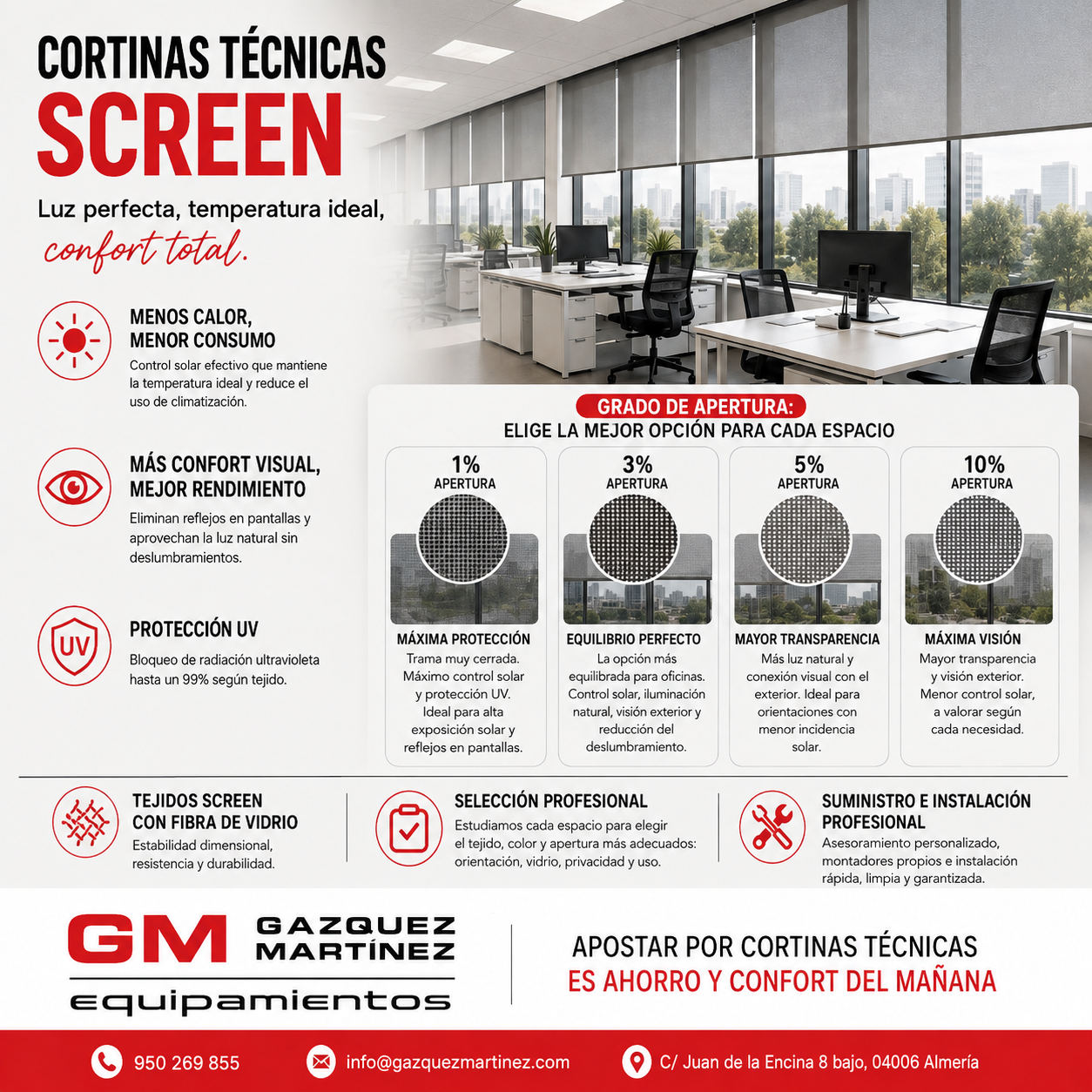 CORTINAS TÉCNICAS
SCREEN

Luz perfecta, temperatura ideal,
confort total.

MENOS CALOR, MENOR CONSUMO
Control solar efectivo que mantiene la temperatura ideal y reduce el uso de climatización.

MÁS CONFORT VISUAL, MEJOR RENDIMIENTO
Eliminan reflejos en pantallas y aprovechan la luz natural sin deslumbramientos.

UV
PROTECCIÓN UV
Bloqueo de radiación ultravioleta hasta un 99% según tejido.

GRADO DE APERTURA:
ELIGE LA MEJOR OPCIÓN PARA CADA ESPACIO

1% APERTURA
MÁXIMA PROTECCIÓN
Trama muy cerrada. Máximo control solar y protección UV. Ideal para alta exposición solar y reflejos en pantallas.

3% APERTURA
EQUILIBRIO PERFECTO
La opción más equilibrada para oficinas. Control solar, iluminación natural, visión exterior y reducción del deslumbramiento.

5% APERTURA
MAYOR TRANSPARENCIA
Más luz natural y conexión visual con el exterior. Ideal para orientaciones con menor incidencia solar.

10% APERTURA
MÁXIMA VISIÓN
Mayor transparencia y visión exterior. Menor control solar, a valorar según cada necesidad.

TEJIDOS SCREEN CON FIBRA DE VIDRIO
Estabilidad dimensional, resistencia y durabilidad.

SELECCIÓN PROFESIONAL
Estudiamos cada espacio para elegir el tejido, color y apertura más adecuados: orientación, vidrio, privacidad y uso.

SUMINISTRO E INSTALACIÓN PROFESIONAL
Asesoramiento personalizado, montadores propios e instalación rápida, limpia y garantizada.

GM GAZQUEZ MARTÍNEZ
equipamientos

APOSTAR POR CORTINAS TÉCNICAS
ES AHORRO Y CONFORT DEL MAÑANA

950 269 855
info@gazquezmartinez.com
C/ Juan de la Encina 8 bajo, 04006 Almería